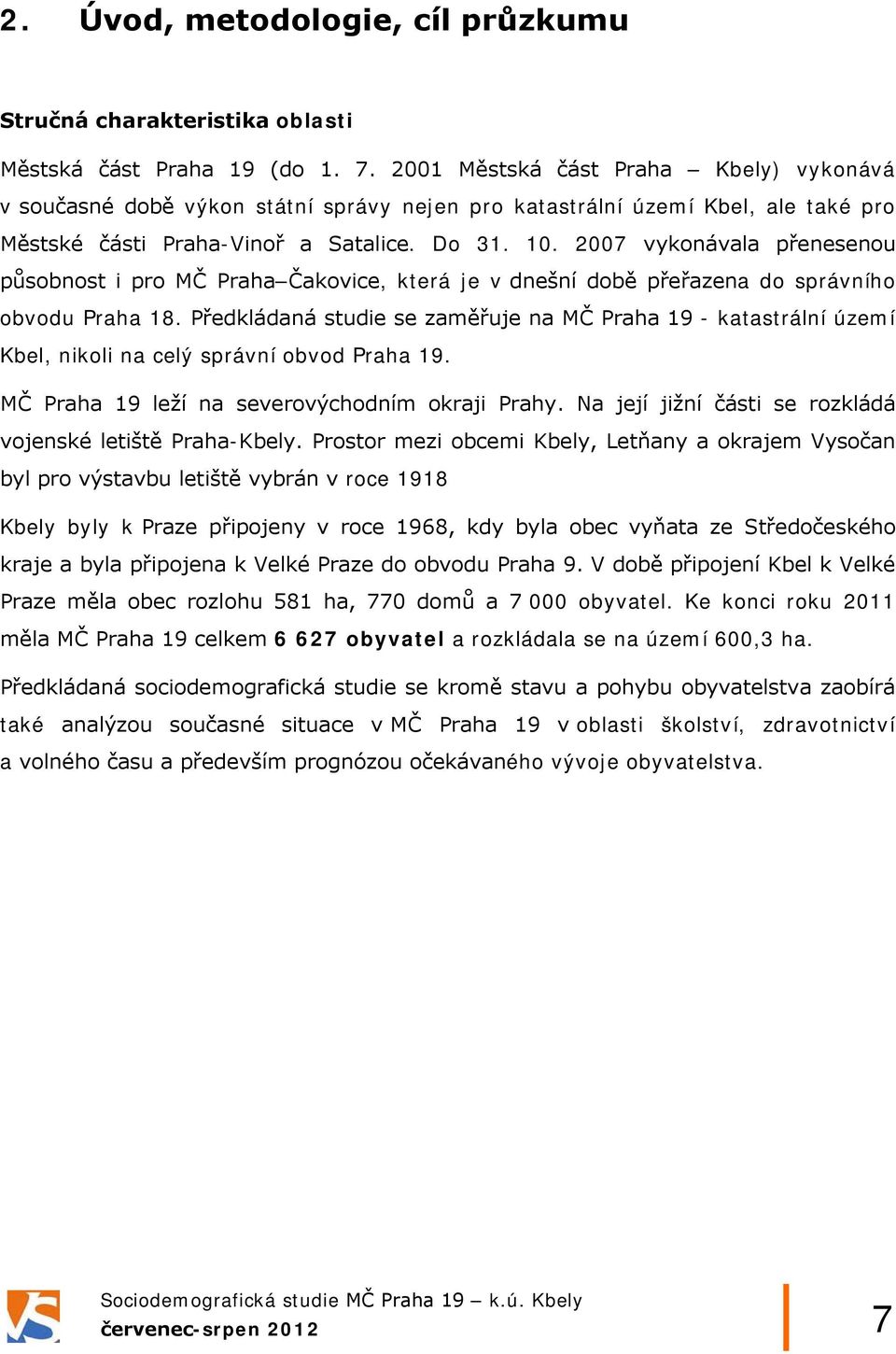 2. Úvod, metodologie, cíl průzkumu

Stručná charakteristika oblasti

Městská část Praha 19 (do 1. 7. 2001 Městská část Praha – Kbely) vykonává v současné době výkon státní správy nejen pro katastrální území Kbel, ale také pro Městské části Praha-Vinoř a Satalice. Do 31. 10. 2007 vykonávala přenesenou působnost i pro MČ Praha–Čakovice, která je v dnešní době přeřazena do správního obvodu Praha 18. Předkládaná studie se zaměřuje na MČ Praha 19 - katastrální území Kbel, nikoli na celý správní obvod Praha 19.

MČ Praha 19 leží na severovýchodním okraji Prahy. Na její jižní části se rozkládá vojenské letiště Praha-Kbely. Prostor mezi obcemi Kbely, Letňany a okrajem Vysočan byl pro výstavbu letiště vybrán v roce 1918

Kbely byly k Praze připojeny v roce 1968, kdy byla obec vyňata ze Středočeského kraje a byla připojena k Velké Praze do obvodu Praha 9. V době připojení Kbel k Velké Praze měla obec rozlohu 581 ha, 770 domů a 7 000 obyvatel. Ke konci roku 2011 měla MČ Praha 19 celkem 6 627 obyvatel a rozkládala se na území 600,3 ha.

Předkládaná sociodemografická studie se kromě stavu a pohybu obyvatelstva zaobírá také analýzou současné situace v MČ Praha 19 v oblasti školství, zdravotnictví a volného času a především prognózou očekávaného vývoje obyvatelstva.

Sociodemografická studie MČ Praha 19 – k.ú. Kbely
červenec-srpen 2012

7